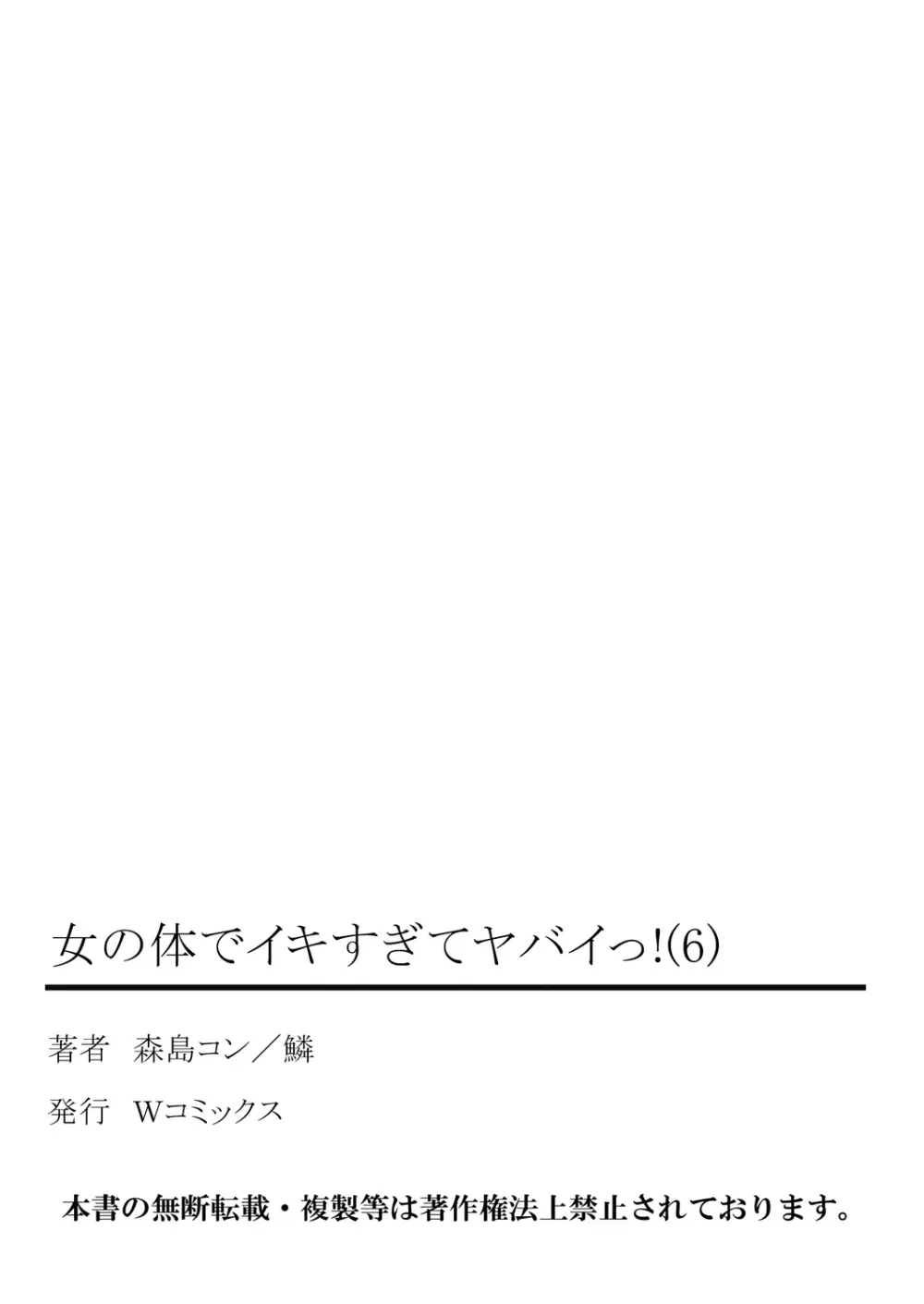 女の体でイキすぎてヤバイっ!(6)

著者　森島コン／鱗

発行　Wコミックス

本書の無断転載・複製等は著作権法上禁止されております。